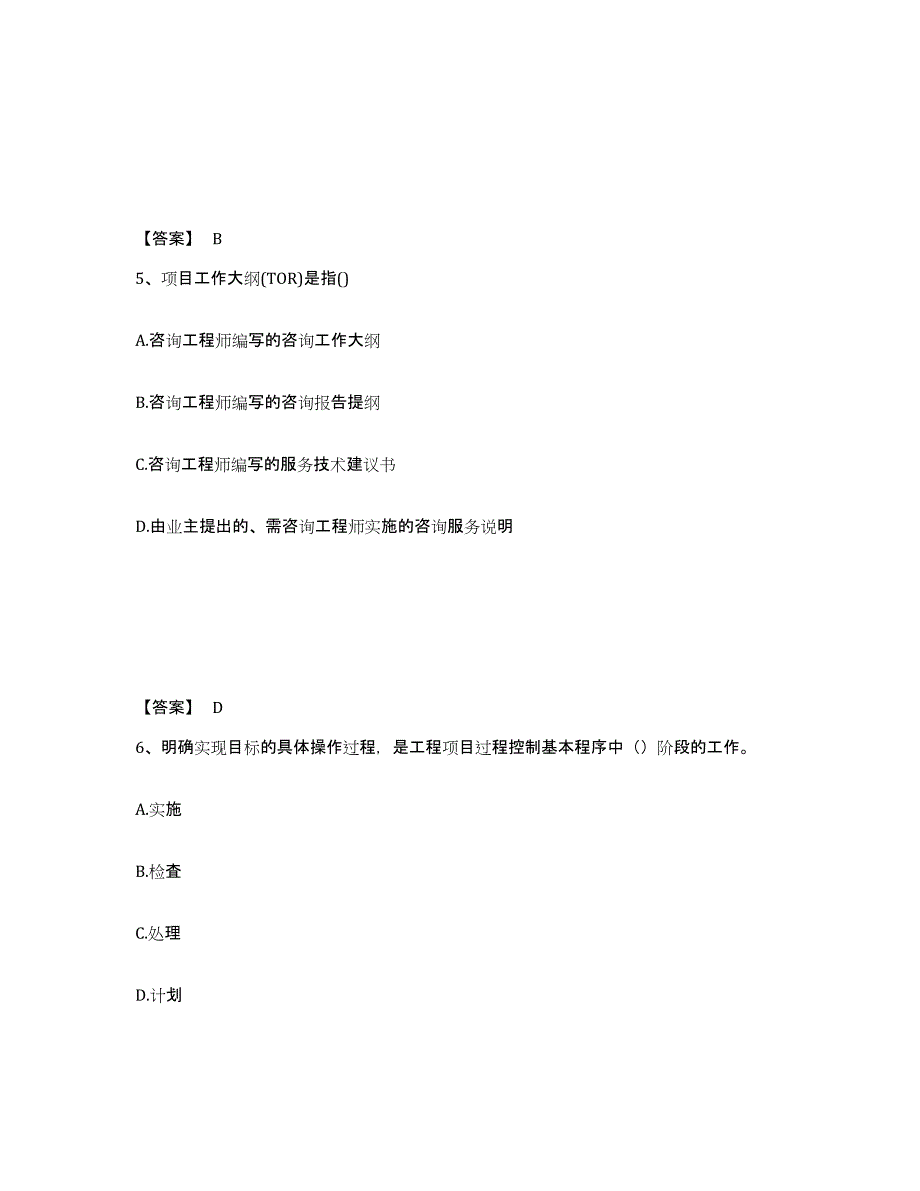 【答案】 B

5、项目工作大纲(TOR)是指()

A.咨询工程师编写的咨询工作大纲

B.咨询工程师编写的咨询报告提纲

C.咨询工程师编写的服务技术建议书

D.由业主提出的、需咨询工程师实施的咨询服务说明

【答案】 D

6、明确实现目标的具体操作过程，是工程项目过程控制基本程序中（）阶段的工作。

A.实施

B.检查

C.处理

D.计划